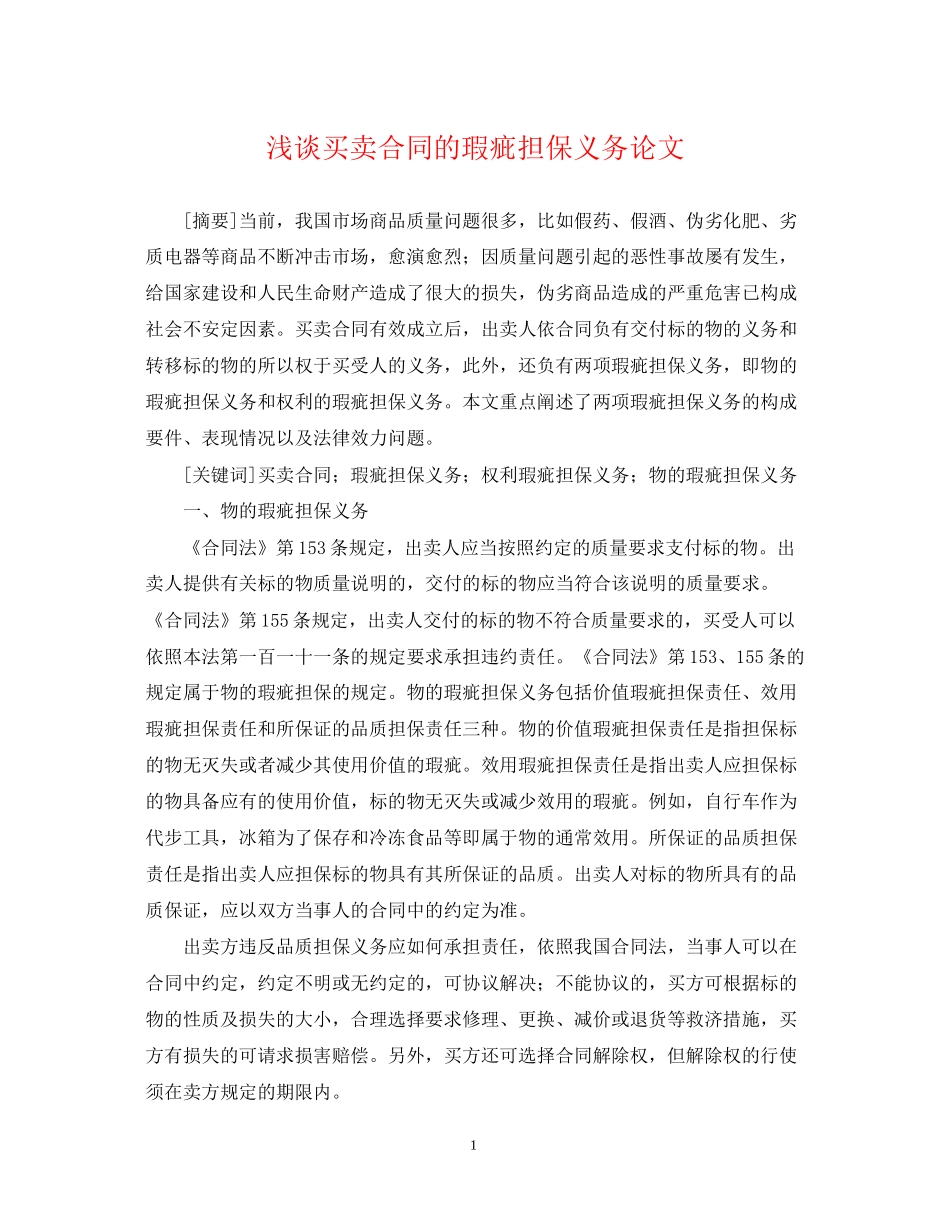 浅谈买卖合同的瑕疵担保义务论文

[摘要]当前，我国市场商品质量问题很多，比如假药、假酒、伪劣化肥、劣质电器等商品不断冲击市场，愈演愈烈；因质量问题引起的恶性事故屡有发生，给国家建设和人民生命财产造成了很大的损失，伪劣商品造成的严重危害已构成社会不安定因素。买卖合同有效成立后，出卖人依合同负有交付标的物的义务和转移标的物的所以权于买受人的义务，此外，还负有两项瑕疵担保义务，即物的瑕疵担保义务和权利的瑕疵担保义务。本文重点阐述了两项瑕疵担保义务的构成要件、表现情况以及法律效力问题。

[关键词]买卖合同；瑕疵担保义务；权利瑕疵担保义务；物的瑕疵担保义务

一、物的瑕疵担保义务

《合同法》第153条规定，出卖人应当按照约定的质量要求支付标的物。出卖人提供有关标的物质量说明的，交付的标的物应当符合该说明的质量要求。《合同法》第155条规定，出卖人交付的标的物不符合质量要求的，买受人可以依照本法第一百一十一条的规定要求承担违约责任。《合同法》第153、155条的规定属于物的瑕疵担保的规定。物的瑕疵担保义务包括价值瑕疵担保责任、效用瑕疵担保责任和所保证的品质担保责任三种。物的价值瑕疵担保责任是指担保标的物无灭失或者减少其使用价值的瑕疵。效用瑕疵担保责任是指出卖人应担保标的物具备应有的使用价值，标的物无灭失或减少效用的瑕疵。例如，自行车作为代步工具，冰箱为了保存和冷冻食品等即属于物的通常效用。所保证的品质担保责任是指出卖人应担保标的物具有其所保证的品质。出卖人对标的物所具有的品质保证，应以双方当事人的合同中的约定为准。

出卖方违反品质担保义务应如何承担责任，依照我国合同法，当事人可以在合同中约定，约定不明或无约定的，可协议解决；不能协议的，买方可根据标的物的性质及损失的大小，合理选择要求修理、更换、减价或退货等救济措施，买方有损失的可请求损害赔偿。另外，买方还可选择合同解除权，但解除权的行使须在卖方规定的期限内。

1